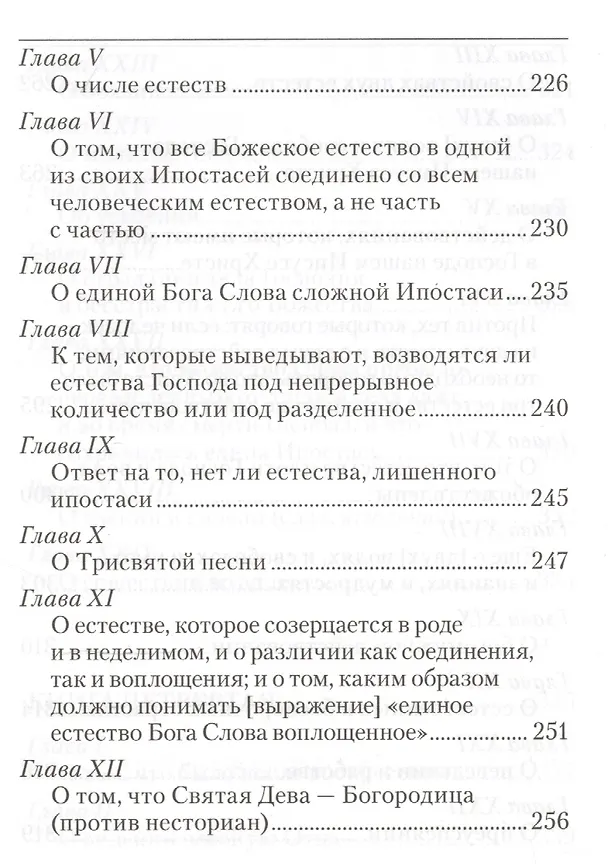 Глава V

О числе естеств 226

Глава VI

О том, что все Божеское естество в одной из своих Ипостасей соединено со всем человеческим естеством, а не часть с частью 230

Глава VII

О единой Бога Слова сложной Ипостаси 235

Глава VIII

К тем, которые выведывают, возводятся ли естества Господа под непрерывное количество или под разделенное 240

Глава IX

Ответ на то, нет ли естества, лишенного ипостаси 245

Глава X

О Трисвятой песни 247

Глава XI

О естестве, которое созерцается в роде и в неделимом, и о различии как соединения, так и воплощения; и о том, каким образом должно понимать [выражение] «единое естество Бога Слова воплощенное» 251

Глава XII

О том, что Святая Дева — Богородица (против несториан) 256